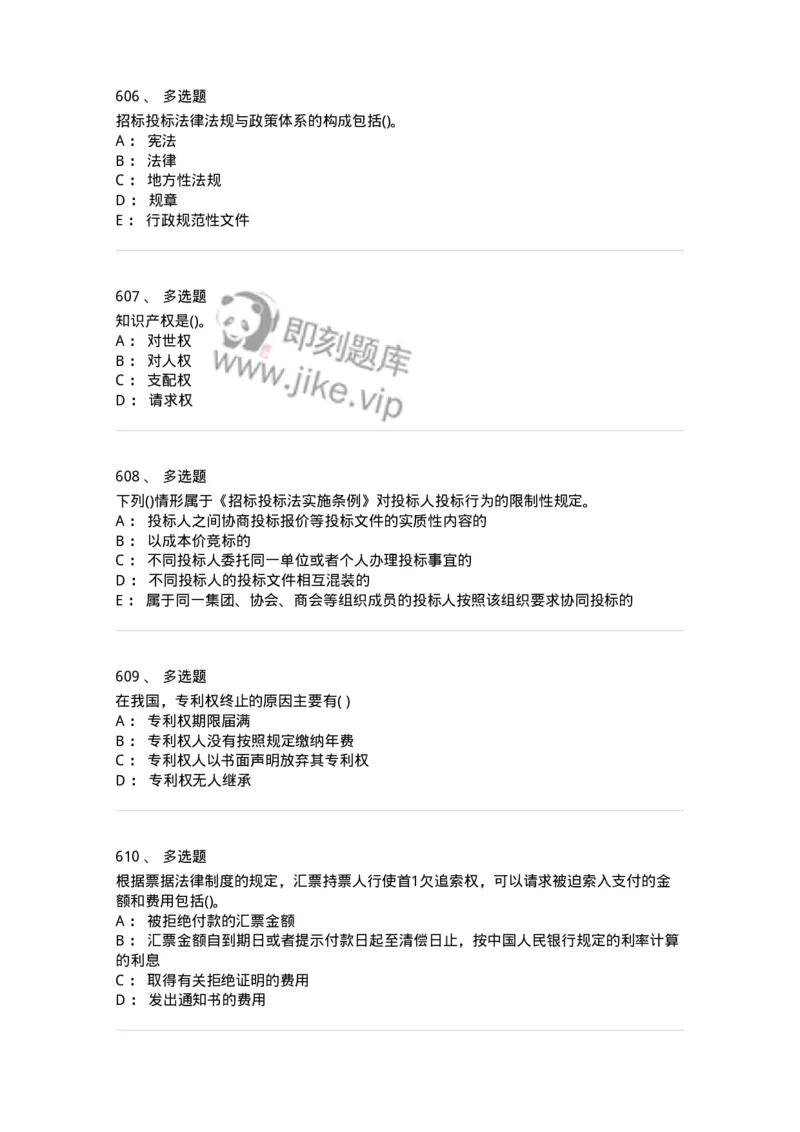 606 、 多选题
招标投标法律法规与政策体系的构成包括()。
A： 宪法
B： 法律
C： 地方性法规
D： 规章
E： 行政规范性文件

607 、 多选题
知识产权是()。
A： 对世权
B： 对人权
C： 支配权
D： 请求权

即刻题库
www.jike.vip

608 、 多选题
下列()情形属于《招标投标法实施条例》对投标人投标行为的限制性规定。
A： 投标人之间协商投标报价等投标文件的实质性内容的
B： 以成本价竞标的
C： 不同投标人委托同一单位或者个人办理投标事宜的
D： 不同投标人的投标文件相互混装的
E： 属于同一集团、协会、商会等组织成员的投标人按照该组织要求协同投标的

609 、 多选题
在我国，专利权终止的原因主要有( )
A： 专利权期限届满
B： 专利权人没有按照规定缴纳年费
C： 专利权人以书面声明放弃其专利权
D： 专利权无人继承

610 、 多选题
根据票据法律制度的规定，汇票持票人行使首1欠追索权，可以请求被迫索入支付的金额和费用包括()。
A： 被拒绝付款的汇票金额
B： 汇票金额自到期日或者提示付款日起至清偿日止，按中国人民银行规定的利率计算的利息
C： 取得有关拒绝证明的费用
D： 发出通知书的费用